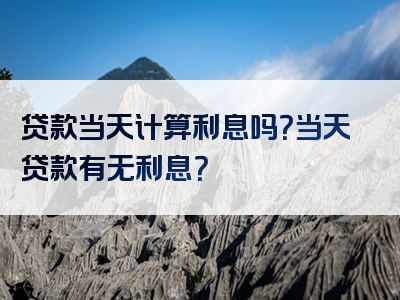 贷款当天计算利息吗?当天贷款有无利息?